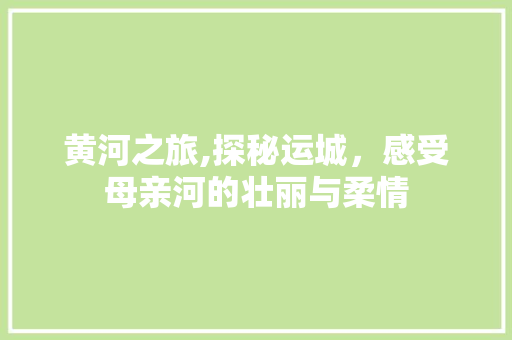 黄河之旅,探秘运城，感受母亲河的壮丽与柔情